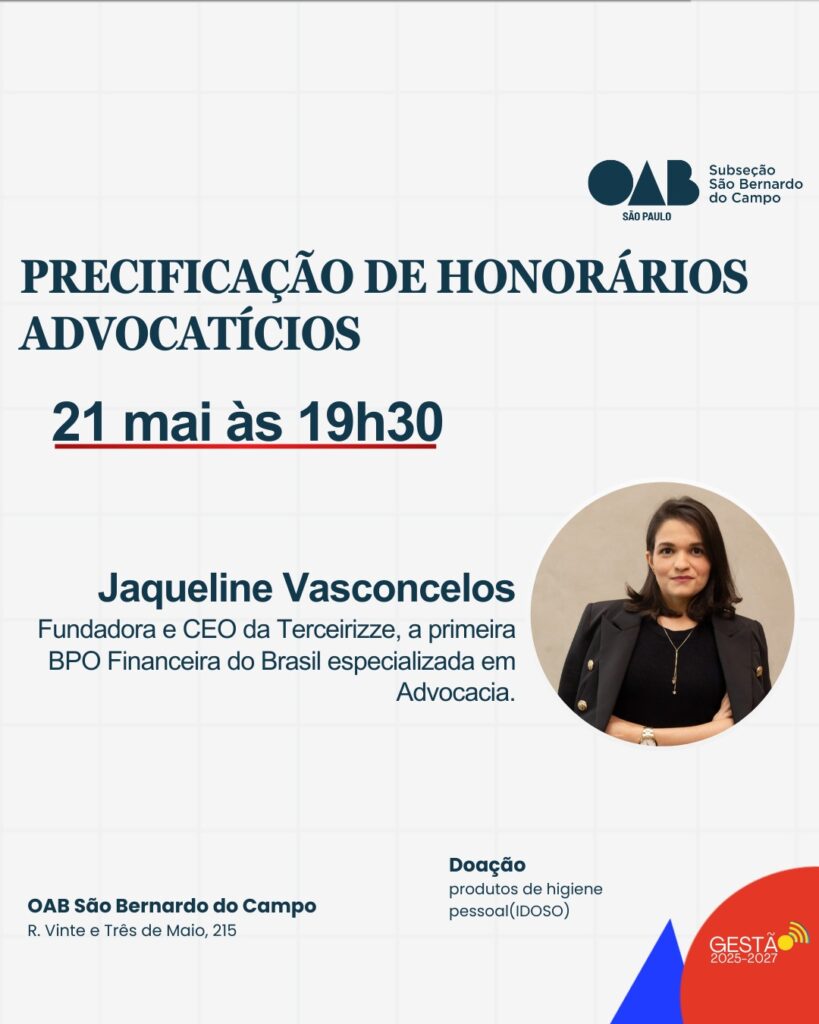 OAB
SÃO PAULO
Subseção
São Bernardo
do Campo

PRECIFICAÇÃO DE HONORÁRIOS ADVOCATÍCIOS

21 mai às 19h30

Jaqueline Vasconcelos
Fundadora e CEO da Terceirizze, a primeira BPO Financeira do Brasil especializada em Advocacia.

OAB São Bernardo do Campo
R. Vinte e Três de Maio, 215

Doação
produtos de higiene pessoal(IDOSO)

GESTÃO
2025-2027